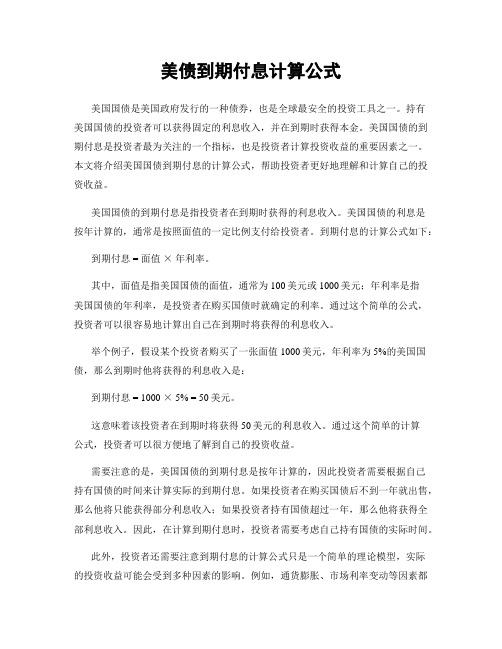 美债到期付息计算公式

美国国债是美国政府发行的一种债券，也是全球最安全的投资工具之一。持有美国国债的投资者可以获得固定的利息收入，并在到期时获得本金。美国国债的到期付息是投资者最为关注的一个指标，也是投资者计算投资收益的重要因素之一。本文将介绍美国国债到期付息的计算公式，帮助投资者更好地理解和计算自己的投资收益。

美国国债的到期付息是指投资者在到期时获得的利息收入。美国国债的利息是按年计算的，通常是按照面值的一定比例支付给投资者。到期付息的计算公式如下：

到期付息 = 面值 × 年利率。

其中，面值是指美国国债的面值，通常为 100 美元或 1000 美元；年利率是指美国国债的年利率，是投资者在购买国债时就确定的利率。通过这个简单的公式，投资者可以很容易地计算出自己在到期时将获得的利息收入。

举个例子，假设某个投资者购买了一张面值 1000 美元，年利率为 5%的美国国债，那么到期时他将获得的利息收入是：

到期付息 = 1000 × 5% = 50 美元。

这意味着该投资者在到期时将获得 50 美元的利息收入。通过这个简单的计算公式，投资者可以很方便地了解到自己的投资收益。

需要注意的是，美国国债的到期付息是按年计算的，因此投资者需要根据自己持有国债的时间来计算实际的到期付息。如果投资者在购买国债后不到一年就出售，那么他将只能获得部分利息收入；如果投资者持有国债超过一年，那么他将获得全部利息收入。因此，在计算到期付息时，投资者需要考虑自己持有国债的实际时间。

此外，投资者还需要注意到期付息的计算公式只是一个简单的理论模型，实际的投资收益可能会受到多种因素的影响。例如，通货膨胀、市场利率变动等因素都